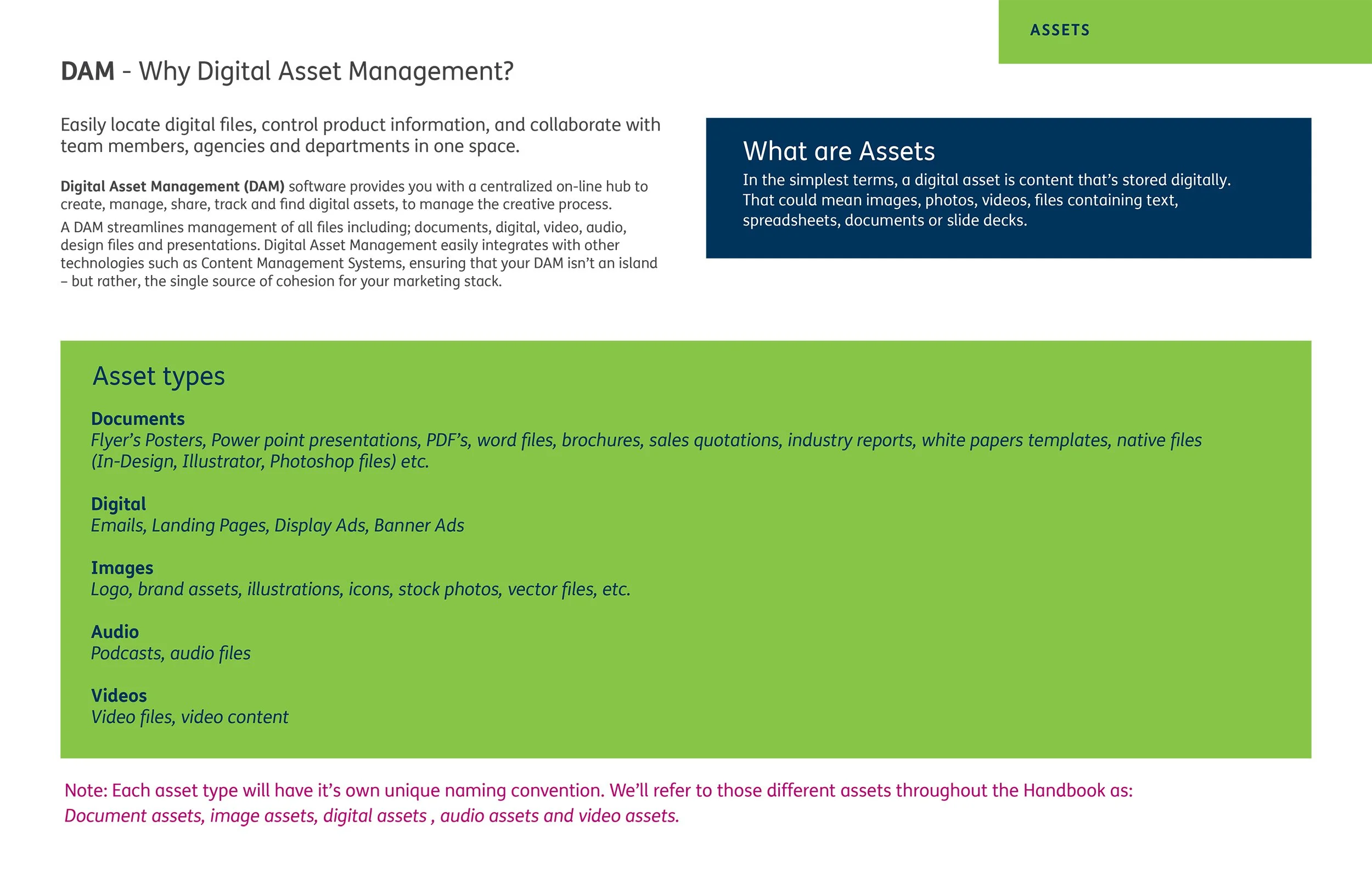 ASSETS

DAM - Why Digital Asset Management?

Easily locate digital files, control product information, and collaborate with team members, agencies and departments in one space.

Digital Asset Management (DAM) software provides you with a centralized on-line hub to create, manage, share, track and find digital assets, to manage the creative process.

A DAM streamlines management of all files including; documents, digital, video, audio, design files and presentations. Digital Asset Management easily integrates with other technologies such as Content Management Systems, ensuring that your DAM isn't an island – but rather, the single source of cohesion for your marketing stack.

What are Assets
In the simplest terms, a digital asset is content that's stored digitally. That could mean images, photos, videos, files containing text, spreadsheets, documents or slide decks.

Asset types

Documents
Flyer's Posters, Power point presentations, PDF's, word files, brochures, sales quotations, industry reports, white papers templates, native files (In-Design, Illustrator, Photoshop files) etc.

Digital
Emails, Landing Pages, Display Ads, Banner Ads

Images
Logo, brand assets, illustrations, icons, stock photos, vector files, etc.

Audio
Podcasts, audio files

Videos
Video files, video content

Note: Each asset type will have it's own unique naming convention. We'll refer to those different assets throughout the Handbook as:
Document assets, image assets, digital assets , audio assets and video assets.